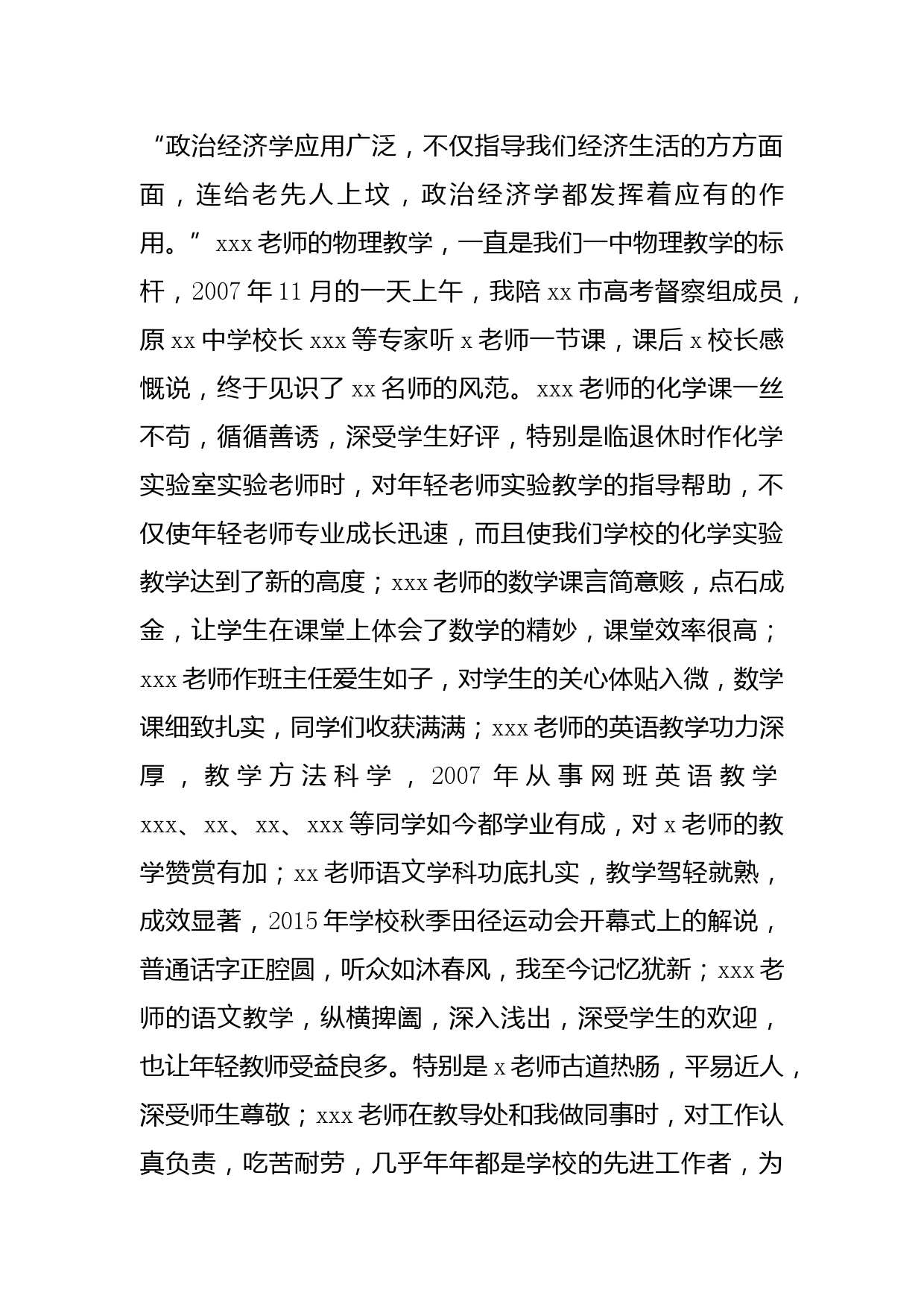 “政治经济学应用广泛，不仅指导我们经济生活的方方面面，连给老先人上坟，政治经济学都发挥着应有的作用。”xxx老师的物理教学，一直是我们一中物理教学的标杆，2007年11月的一天上午，我陪xx市高考督察组成员，原xx中学校长xxx等专家听x老师一节课，课后x校长感慨说，终于见识了xx名师的风范。xxx老师的化学课一丝不苟，循循善诱，深受学生好评，特别是临退休时作化学实验室实验老师时，对年轻老师实验教学的指导帮助，不仅使年轻老师专业成长迅速，而且使我们学校的化学实验教学达到了新的高度；xxx老师的数学课言简意赅，点石成金，让学生在课堂上体会了数学的精妙，课堂效率很高；xxx老师作班主任爱生如子，对学生的关心体贴入微，数学课细致扎实，同学们收获满满；xxx老师的英语教学功力深厚，教学方法科学，2007年从事网班英语教学xxx、xx、xx、xxx等同学如今都学业有成，对x老师的教学赞赏有加；xx老师语文学科功底扎实，教学驾轻就熟，成效显著，2015年学校秋季田径运动会开幕式上的解说，普通话字正腔圆，听众如沐春风，我至今记忆犹新；xxx老师的语文教学，纵横捭阖，深入浅出，深受学生的欢迎，也让年轻教师受益良多。特别是x老师古道热肠，平易近人，深受师生尊敬；xxx老师在教导处和我做同事时，对工作认真负责，吃苦耐劳，几乎年年都是学校的先进工作者，为